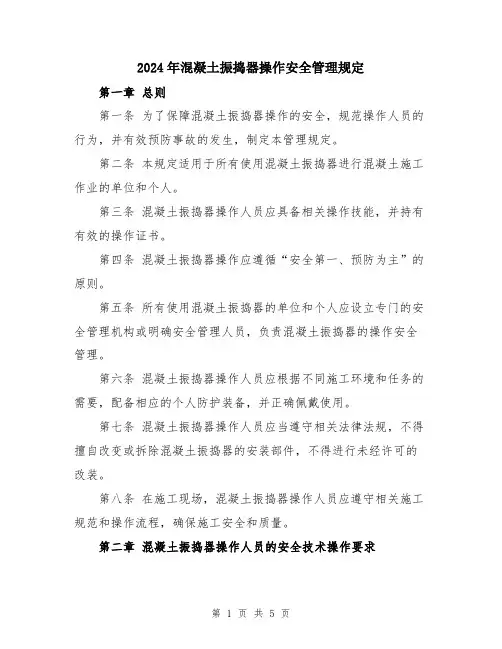 2024年混凝土振捣器操作安全管理规定

第一章 总则

第一条 为了保障混凝土振捣器操作的安全，规范操作人员的行为，并有效预防事故的发生，制定本管理规定。

第二条 本规定适用于所有使用混凝土振捣器进行混凝土施工作业的单位和个人。

第三条 混凝土振捣器操作人员应具备相关操作技能，并持有有效的操作证书。

第四条 混凝土振捣器操作应遵循“安全第一、预防为主”的原则。

第五条 所有使用混凝土振捣器的单位和个人应设立专门的安全管理机构或明确安全管理人员，负责混凝土振捣器的操作安全管理。

第六条 混凝土振捣器操作人员应根据不同施工环境和任务的需要，配备相应的个人防护装备，并正确佩戴使用。

第七条 混凝土振捣器操作人员应当遵守相关法律法规，不得擅自改变或拆除混凝土振捣器的安装部件，不得进行未经许可的改装。

第八条 在施工现场，混凝土振捣器操作人员应遵守相关施工规范和操作流程，确保施工安全和质量。

第二章 混凝土振捣器操作人员的安全技术操作要求

第 1 页 共 5 页